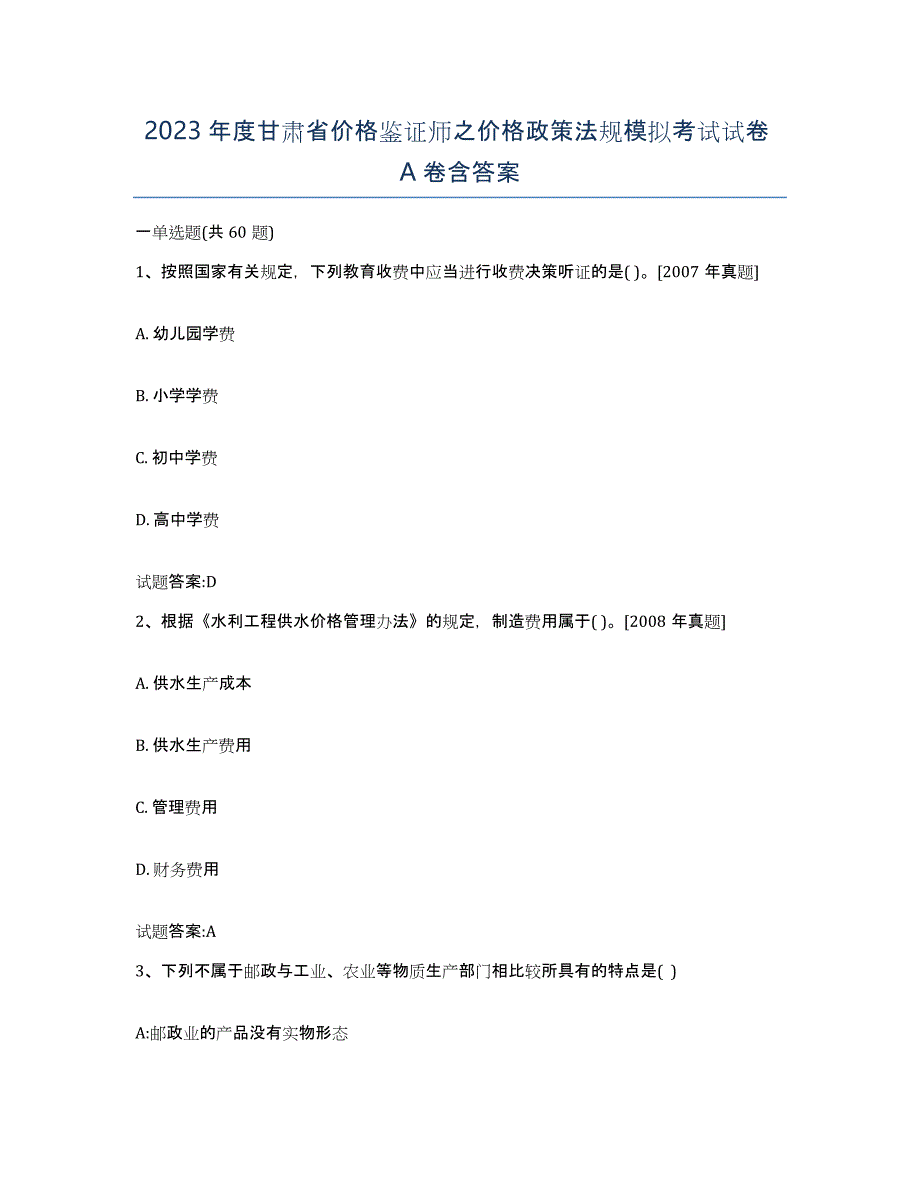 2023 年度甘肃省价格鉴证师之价格政策法规模拟考试试卷 A 卷含答案

一单选题(共 60 题)

1、按照国家有关规定，下列教育收费中应当进行收费决策听证的是( )。[2007 年真题]

A. 幼儿园学费

B. 小学学费

C. 初中学费

D. 高中学费

试题答案:D

2、根据《水利工程供水价格管理办法》的规定，制造费用属于( )。[2008 年真题]

A. 供水生产成本

B. 供水生产费用

C. 管理费用

D. 财务费用

试题答案:A

3、下列不属于邮政与工业、农业等物质生产部门相比较所具有的特点是( )

A:邮政业的产品没有实物形态